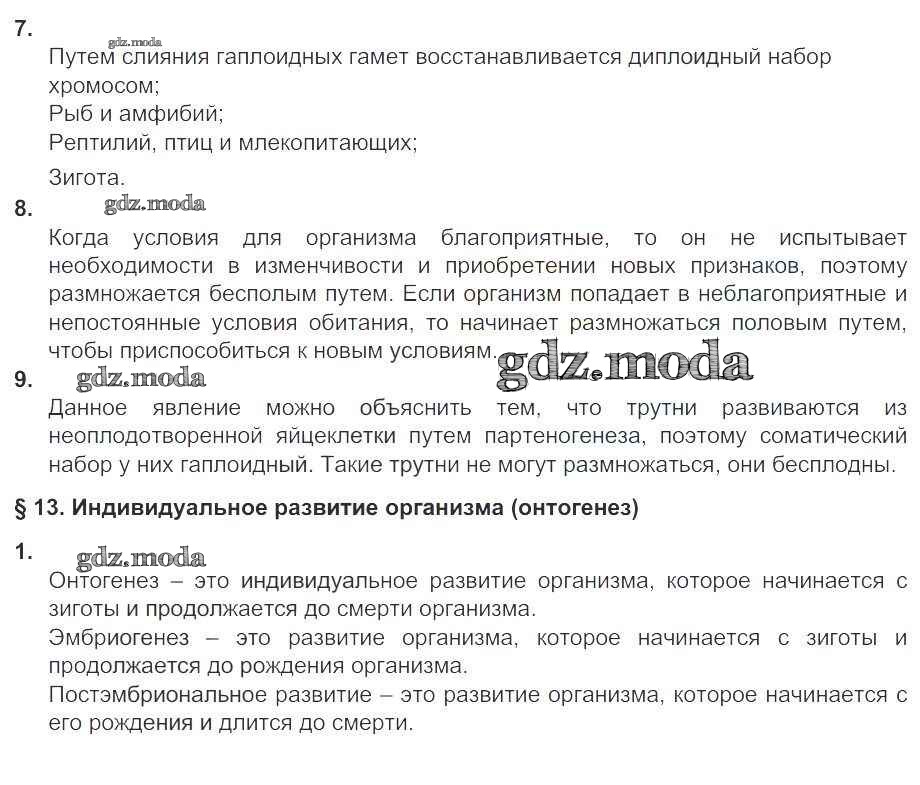 7.
gdz.moda
Путем слияния гаплоидных гамет восстанавливается диплоидный набор хромосом;
Рыб и амфибий;
Рептилий, птиц и млекопитающих;
Зигота.

8.
gdz.moda
Когда условия для организма благоприятные, то он не испытывает необходимости в изменчивости и приобретении новых признаков, поэтому размножается бесполым путем. Если организм попадает в неблагоприятные и непостоянные условия обитания, то начинает размножаться половым путем, чтобы приспособиться к новым условиям.
gdz.moda

9.
gdz.moda
Данное явление можно объяснить тем, что трутни развиваются из неоплодотворенной яйцеклетки путем партеногенеза, поэтому соматический набор у них гаплоидный. Такие трутни не могут размножаться, они бесплодны.

§ 13. Индивидуальное развитие организма (онтогенез)

1.
gdz.moda
Онтогенез – это индивидуальное развитие организма, которое начинается с зиготы и продолжается до смерти организма.
Эмбриогенез – это развитие организма, которое начинается с зиготы и продолжается до рождения организма.
Постэмбриональное развитие – это развитие организма, которое начинается с его рождения и длится до смерти.